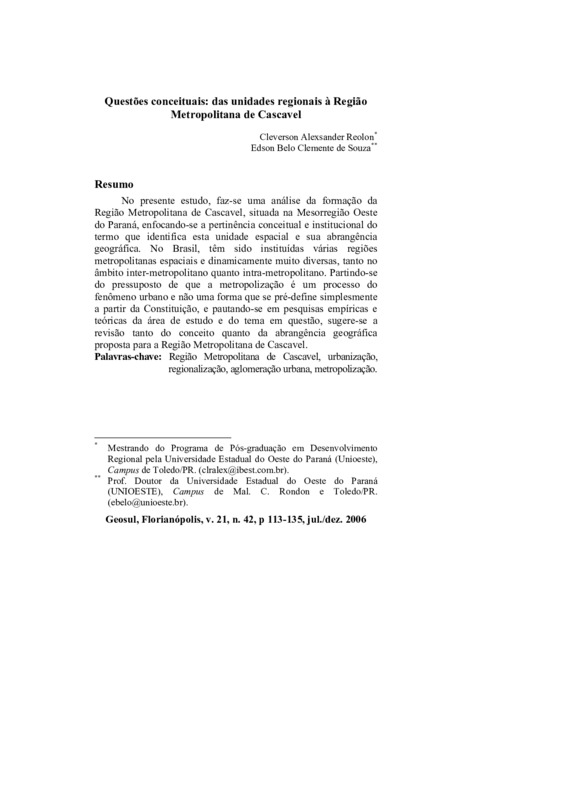 Questões conceituais: das unidades regionais à Região Metropolitana de Cascavel

Cleverson Alexsander Reolon*
Edson Belo Clemente de Souza**

Resumo

No presente estudo, faz-se uma análise da formação da Região Metropolitana de Cascavel, situada na Mesorregião Oeste do Paraná, enfocando-se a pertinência conceitual e institucional do termo que identifica esta unidade espacial e sua abrangência geográfica. No Brasil, têm sido instituídas várias regiões metropolitanas espaciais e dinamicamente muito diversas, tanto no âmbito inter-metropolitano quanto intra-metropolitano. Partindo-se do pressuposto de que a metropolização é um processo do fenômeno urbano e não uma forma que se pré-define simplesmente a partir da Constituição, e pautando-se em pesquisas empíricas e teóricas da área de estudo e do tema em questão, sugere-se a revisão tanto do conceito quanto da abrangência geográfica proposta para a Região Metropolitana de Cascavel.

Palavras-chave: Região Metropolitana de Cascavel, urbanização, regionalização, aglomeração urbana, metropolização.

* Mestrando do Programa de Pós-graduação em Desenvolvimento Regional pela Universidade Estadual do Oeste do Paraná (Unioeste), Campus de Toledo/PR. (clralex@ibest.com.br).
** Prof. Doutor da Universidade Estadual do Oeste do Paraná (UNIOESTE), Campus de Mal. C. Rondon e Toledo/PR. (ebelo@unioeste.br).

Geosul, Florianópolis, v. 21, n. 42, p 113-135, jul./dez. 2006